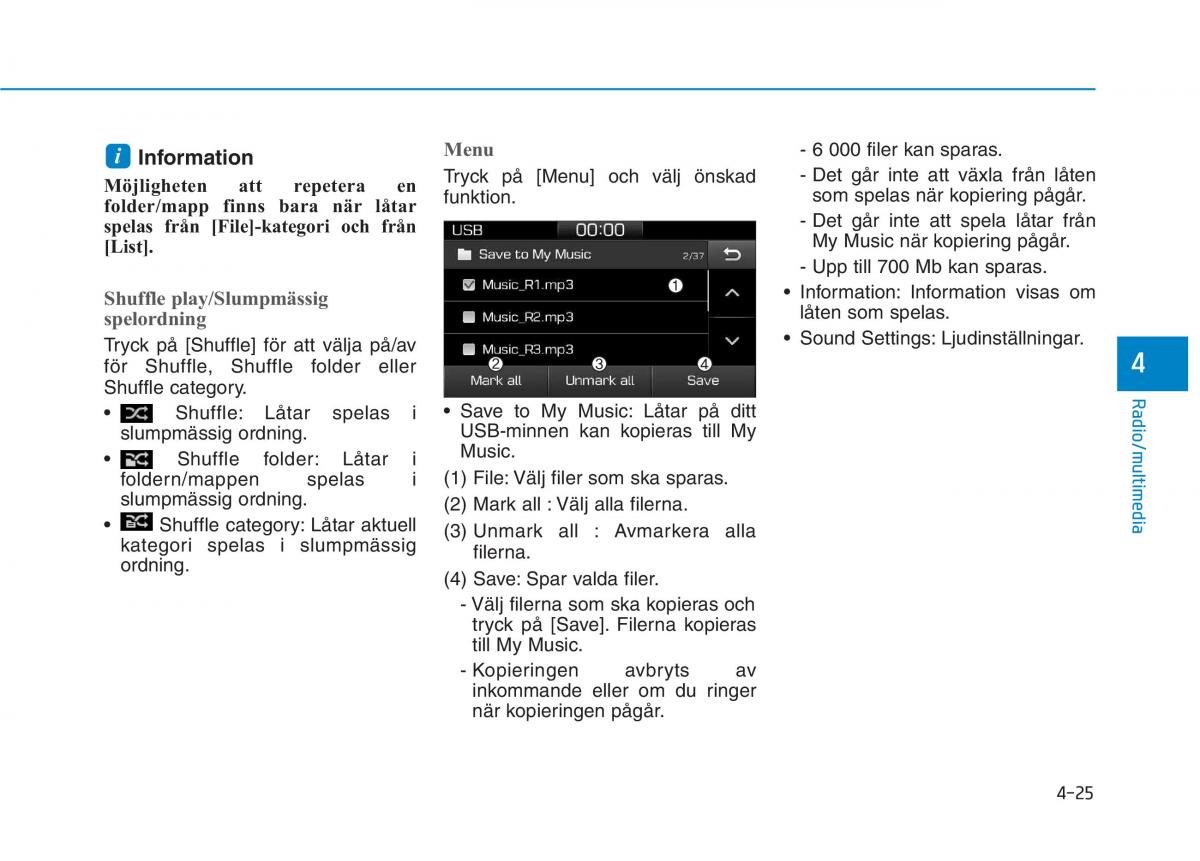 i Information

Möjligheten att repetera en folder/mapp finns bara när låtar spelas från [File]-kategori och från [List].

Shuffle play/Slumpmässig spelordning

Tryck på [Shuffle] för att välja på/av för Shuffle, Shuffle folder eller Shuffle category.

• Shuffle: Låtar spelas i slumpmässig ordning.

• Shuffle folder: Låtar i foldern/mappen spelas i slumpmässig ordning.

• Shuffle category: Låtar aktuell kategori spelas i slumpmässig ordning.

Menu

Tryck på [Menu] och välj önskad funktion.

USB 00:00
Save to My Music 2/37
Music_R1.mp3 ❶
Music_R2.mp3
Music_R3.mp3
❷ ❸ ❹
Mark all Unmark all Save

• Save to My Music: Låtar på ditt USB-minnen kan kopieras till My Music.

(1) File: Välj filer som ska sparas.

(2) Mark all : Välj alla filerna.

(3) Unmark all : Avmarkera alla filerna.

(4) Save: Spar valda filer.

- Välj filerna som ska kopieras och tryck på [Save]. Filerna kopieras till My Music.

- Kopieringen avbryts av inkommande eller om du ringer när kopieringen pågår.

- 6 000 filer kan sparas.

- Det går inte att växla från låten som spelas när kopiering pågår.

- Det går inte att spela låtar från My Music när kopiering pågår.

- Upp till 700 Mb kan sparas.

• Information: Information visas om låten som spelas.

• Sound Settings: Ljudinställningar.

4

Radio/multimedia

4-25